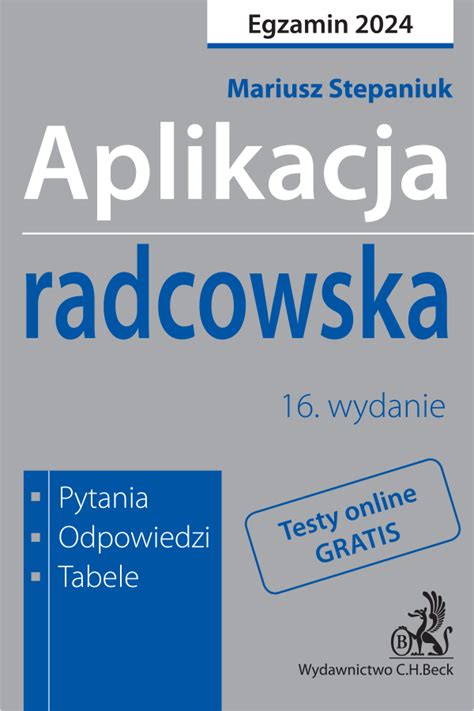 Egzamin 2024

Mariusz Stepaniuk

Aplikacja radcowska

16. wydanie

Pytania
Odpowiedzi
Tabele

Testy online GRATIS

B

Wydawnictwo C.H.Beck